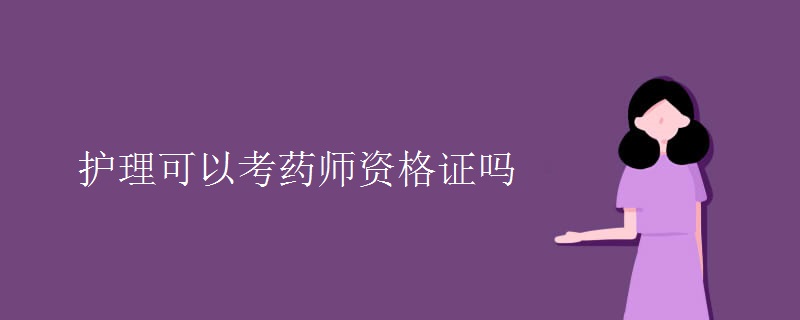 护理可以考药师资格证吗